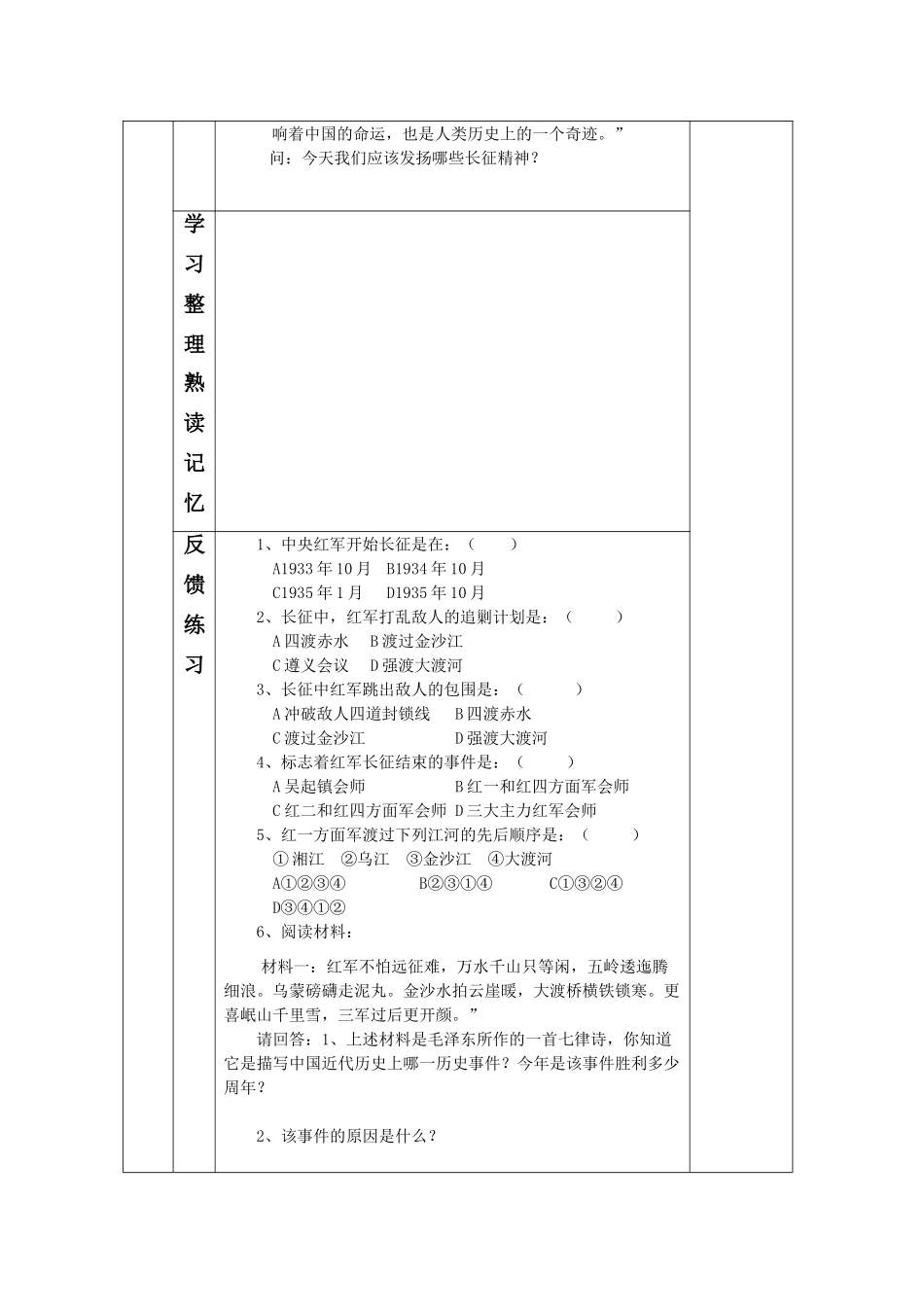 响着中国的命运，也是人类历史上的一个奇迹。”
问：今天我们应该发扬哪些长征精神？

学习整理熟读记忆

反馈练习

1、中央红军开始长征是在：（　　）
A1933 年 10 月　B1934 年 10 月
C1935 年 1 月　D1935 年 10 月
2、长征中，红军打乱敌人的追剿计划是：（　　）
A 四渡赤水　B 渡过金沙江
C 遵义会议　D 强渡大渡河
3、长征中红军跳出敌人的包围是：（　　）
A 冲破敌人四道封锁线　B 四渡赤水
C 渡过金沙江　D 强渡大渡河
4、标志着红军长征结束的事件是：（　　）
A 吴起镇会师　B 红一和红四方面军会师
C 红二和红四方面军会师 D 三大主力红军会师
5、红一方面军渡过下列江河的先后顺序是：（　　）
①湘江　②乌江　③金沙江　④大渡河
A①②③④　B②③①④　C①③②④
D③④①②
6、阅读材料：

材料一：红军不怕远征难，万水千山只等闲，五岭逶迤腾细浪。乌蒙磅礴走泥丸。金沙水拍云崖暖，大渡桥横铁锁寒。更喜岷山千里雪，三军过后更开颜。”
请回答：1、上述材料是毛泽东所作的一首七律诗，你知道它是描写中国近代历史上哪一历史事件？今年是该事件胜利多少周年？

2、该事件的原因是什么？